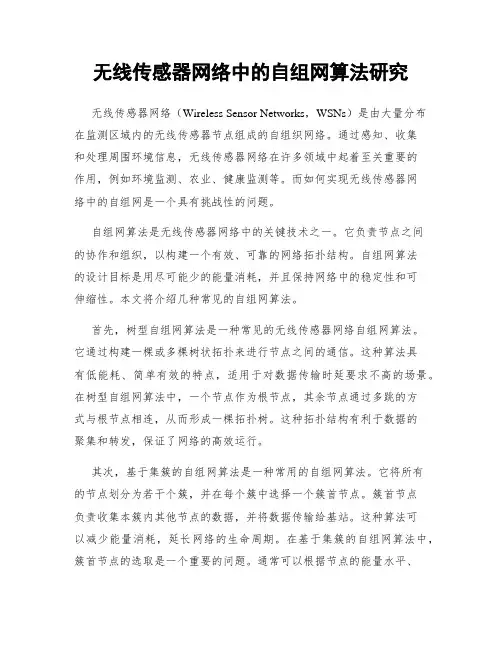 无线传感器网络中的自组网算法研究

无线传感器网络（Wireless Sensor Networks，WSNs）是由大量分布在监测区域内的无线传感器节点组成的自组织网络。通过感知、收集和处理周围环境信息，无线传感器网络在许多领域中起着至关重要的作用，例如环境监测、农业、健康监测等。而如何实现无线传感器网络中的自组网是一个具有挑战性的问题。

自组网算法是无线传感器网络中的关键技术之一。它负责节点之间的协作和组织，以构建一个有效、可靠的网络拓扑结构。自组网算法的设计目标是用尽可能少的能量消耗，并且保持网络中的稳定性和可伸缩性。本文将介绍几种常见的自组网算法。

首先，树型自组网算法是一种常见的无线传感器网络自组网算法。它通过构建一棵或多棵树状拓扑来进行节点之间的通信。这种算法具有低能耗、简单有效的特点，适用于对数据传输时延要求不高的场景。在树型自组网算法中，一个节点作为根节点，其余节点通过多跳的方式与根节点相连，从而形成一棵拓扑树。这种拓扑结构有利于数据的聚集和转发，保证了网络的高效运行。

其次，基于集簇的自组网算法是一种常用的自组网算法。它将所有的节点划分为若干个簇，并在每个簇中选择一个簇首节点。簇首节点负责收集本簇内其他节点的数据，并将数据传输给基站。这种算法可以减少能量消耗，延长网络的生命周期。在基于集簇的自组网算法中，簇首节点的选取是一个重要的问题。通常可以根据节点的能量水平、